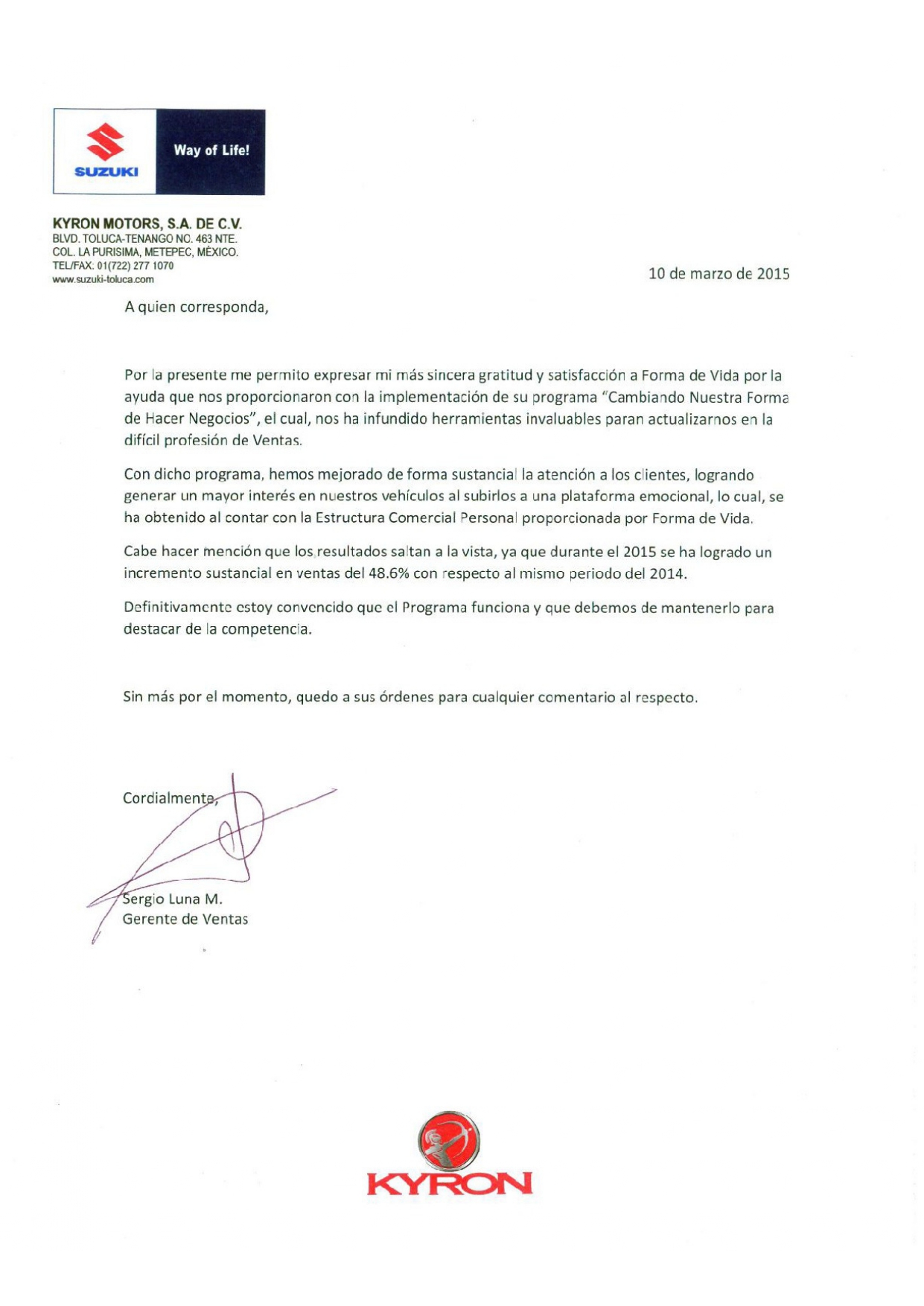 SUZUKI

Way of Life!

KYRON MOTORS, S.A. DE C.V.
BLVD. TOLUCA-TENANGO NO. 463 NTE.
COL. LA PURISIMA, METEPEC, MÉXICO.
TEL/FAX: 01(722) 277 1070
www.suzuki-toluca.com

10 de marzo de 2015

A quien corresponda,

Por la presente me permito expresar mi más sincera gratitud y satisfacción a Forma de Vida por la ayuda que nos proporcionaron con la implementación de su programa "Cambiando Nuestra Forma de Hacer Negocios", el cual, nos ha infundido herramientas invaluables paran actualizarnos en la difícil profesión de Ventas.

Con dicho programa, hemos mejorado de forma sustancial la atención a los clientes, logrando generar un mayor interés en nuestros vehículos al subirlos a una plataforma emocional, lo cual, se ha obtenido al contar con la Estructura Comercial Personal proporcionada por Forma de Vida.

Cabe hacer mención que los resultados saltan a la vista, ya que durante el 2015 se ha logrado un incremento sustancial en ventas del 48.6% con respecto al mismo periodo del 2014.

Definitivamente estoy convencido que el Programa funciona y que debemos de mantenerlo para destacar de la competencia.

Sin más por el momento, quedo a sus órdenes para cualquier comentario al respecto.

Cordialmente,

Sergio Luna M.
Gerente de Ventas

KYRON